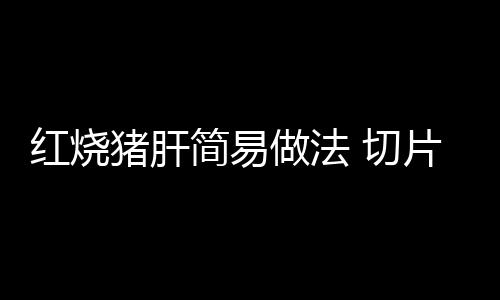 红烧猪肝简易做法 切片